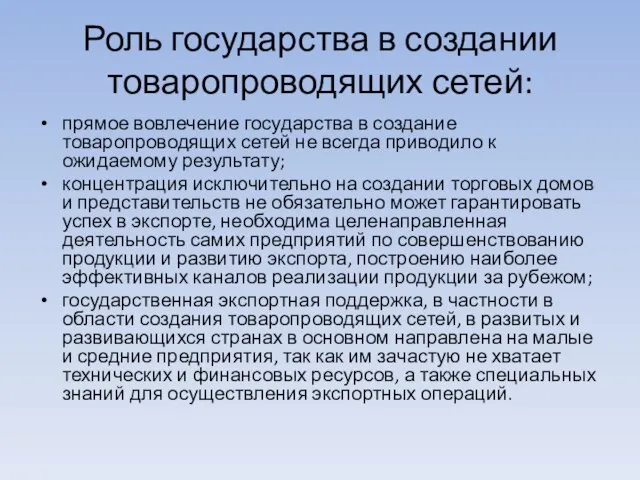 Роль государства в создании товаропроводящих сетей:

• прямое вовлечение государства в создание товаропроводящих сетей не всегда приводило к ожидаемому результату;
• концентрация исключительно на создании торговых домов и представительств не обязательно может гарантировать успех в экспорте, необходима целенаправленная деятельность самих предприятий по совершенствованию продукции и развитию экспорта, построению наиболее эффективных каналов реализации продукции за рубежом;
• государственная экспортная поддержка, в частности в области создания товаропроводящих сетей, в развитых и развивающихся странах в основном направлена на малые и средние предприятия, так как им зачастую не хватает технических и финансовых ресурсов, а также специальных знаний для осуществления экспортных операций.